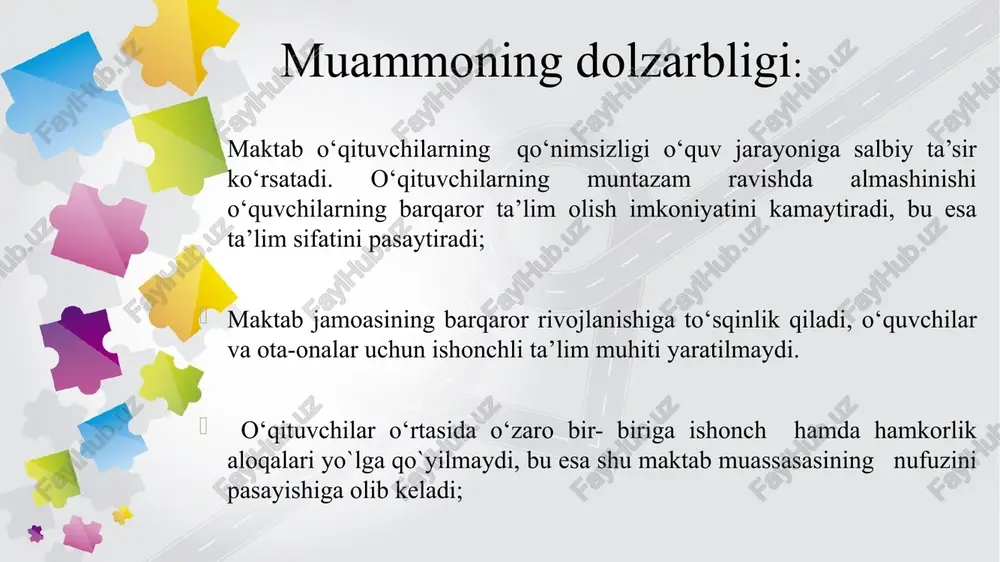 Muammoning dolzarbligi:

Maktab o‘qituvchilarning qo‘nimsizligi o‘quv jarayoniga salbiy ta’sir ko‘rsatadi. O‘qituvchilarning muntazam ravishda almashinishi o‘quvchilarning barqaror ta’lim olish imkoniyatini kamaytiradi, bu esa ta’lim sifatini pasaytiradi;

Maktab jamoasining barqaror rivojlanishiga to‘sqinlik qiladi, o‘quvchilar va ota-onalar uchun ishonchli ta’lim muhiti yaratilmaydi.

O‘qituvchilar o‘rtasida o‘zaro bir- biriga ishonch hamda hamkorlik aloqalari yo`lga qo`yilmaydi, bu esa shu maktab muassasasining nufuzini pasayishiga olib keladi;

FaylHub.uz